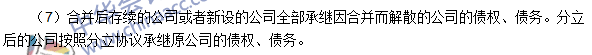 （7）合并后存续的公司或者新设的公司全部承继因合并而解散的公司的债权、债务。分立后的公司按照分立协议承继原公司的债权、债务。